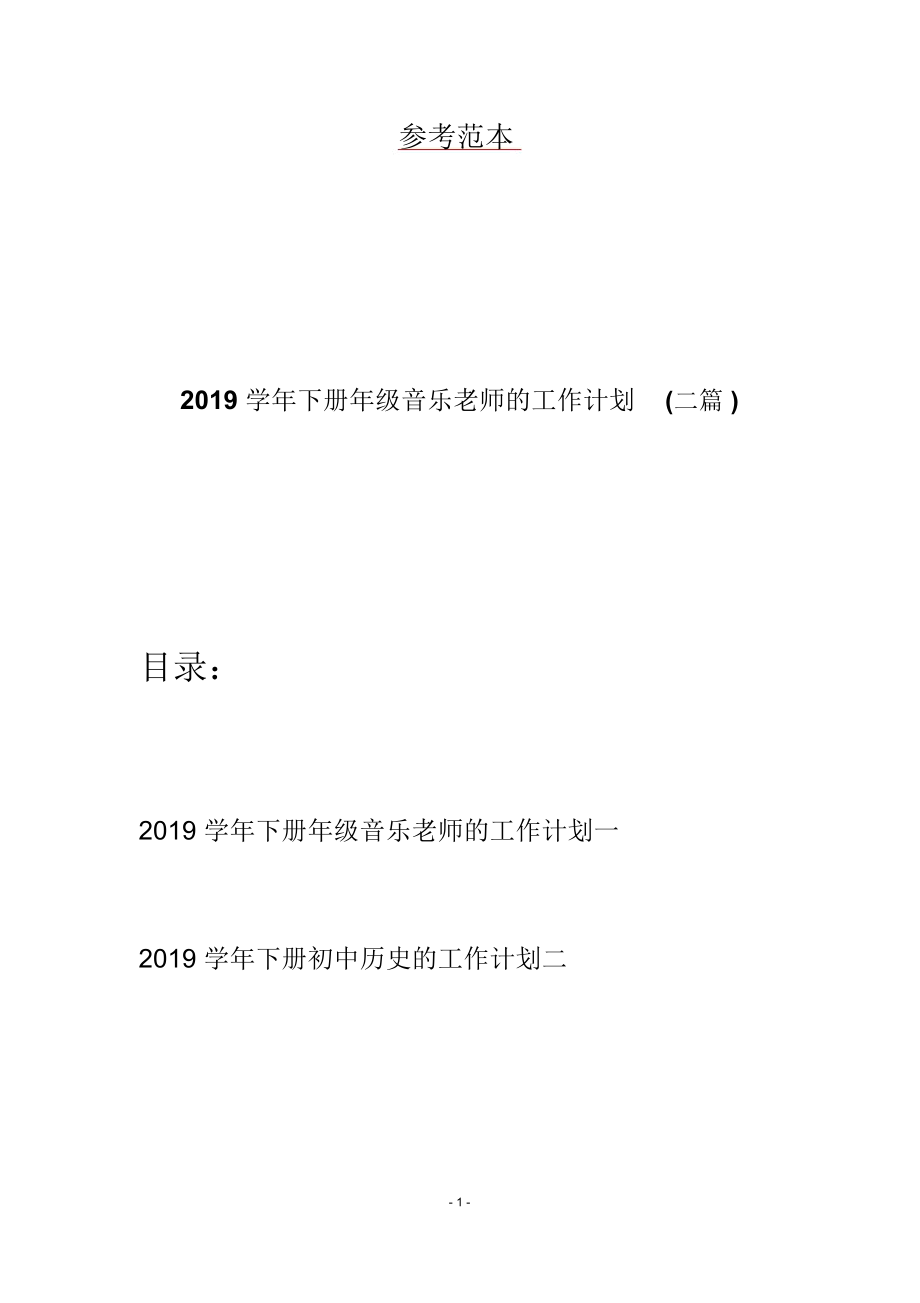 参考范本

2019学年下册年级音乐老师的工作计划 (二篇)

目录：

2019学年下册年级音乐老师的工作计划一

2019学年下册初中历史的工作计划二

- 1 -